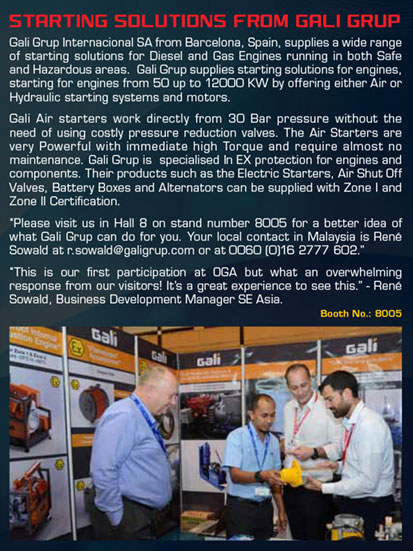 STARTING SOLUTIONS FROM GALI GRUP

Gali Grup Internacional SA from Barcelona, Spain, supplies a wide range of starting solutions for Diesel and Gas Engines running in both Safe and Hazardous areas. Gali Grup supplies starting solutions for engines, starting for engines from 50 up to 12000 KW by offering either Air or Hydraulic starting systems and motors.

Gali Air starters work directly from 30 Bar pressure without the need of using costly pressure reduction valves. The Air Starters are very Powerful with immediate high Torque and require almost no maintenance. Gali Grup is specialised In EX protection for engines and components. Their products such as the Electric Starters, Air Shut Off Valves, Battery Boxes and Alternators can be supplied with Zone I and Zone II Certification.

"Please visit us in Hall 8 on stand number 8005 for a better idea of what Gali Grup can do for you. Your local contact in Malaysia is René Sowald at r.sowald@galigrup.com or at 0060 (0)16 2777 602."

"This is our first participation at OGA but what an overwhelming response from our visitors! It's a great experience to see this." - René Sowald, Business Development Manager SE Asia.

Booth No.: 8005

Gali

Gali

Gali

Gali